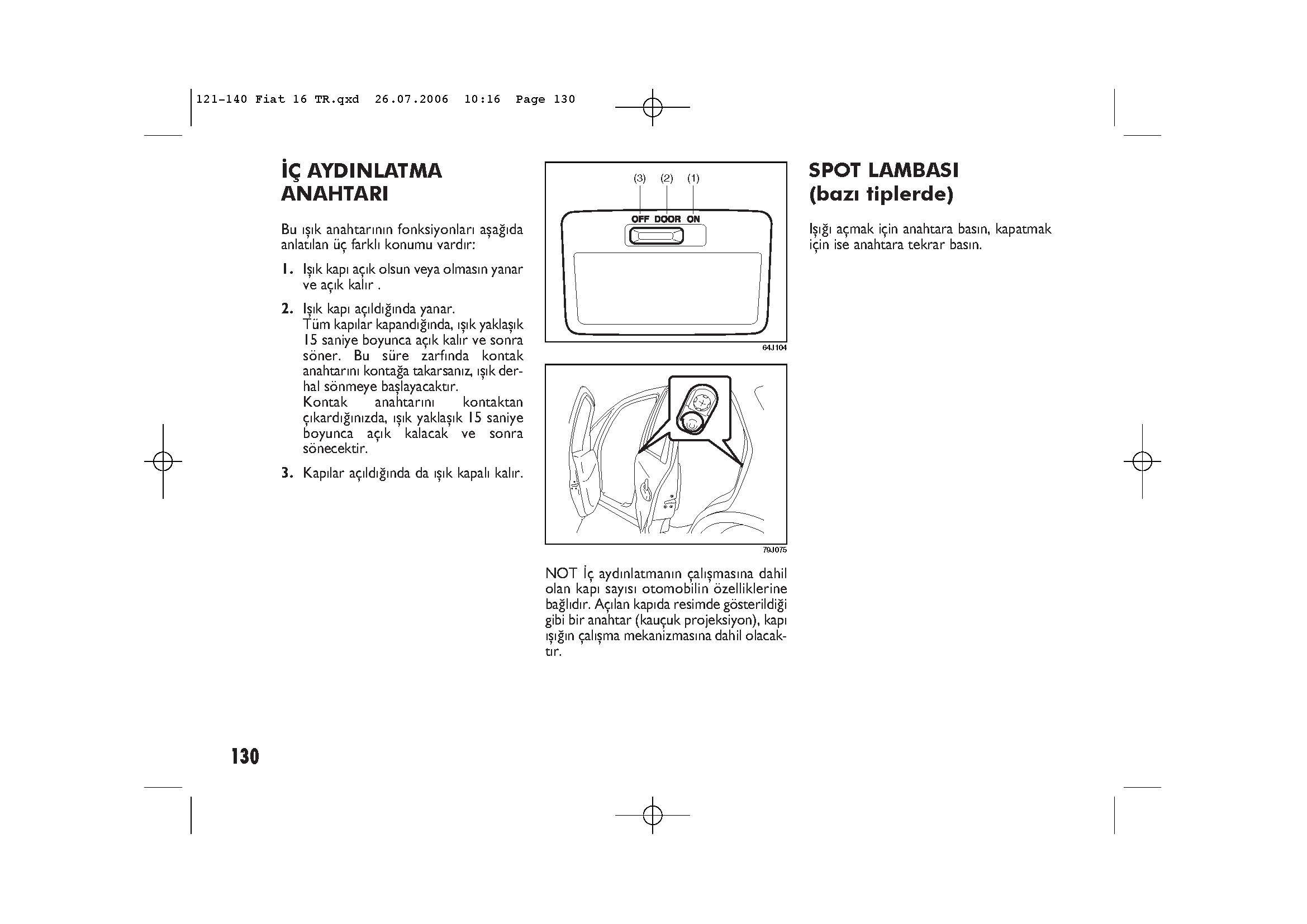 121-140 Fiat 16 TR.qxd 26.07.2006 10:16 Page 130

İÇ AYDINLATMA ANAHTARI

Bu ışık anahtarının fonksiyonları aşağıda anlatılan üç farklı konumu vardır:

1. Işık kapı açık olsun veya olmasın yanar ve açık kalır .

2. Işık kapı açıldığında yanar. Tüm kapılar kapandığında, ışık yaklaşık 15 saniye boyunca açık kalır ve sonra söner. Bu süre zarfında kontak anahtarını kontağa takarsanız, ışık derhal sönmeye başlayacaktır. Kontak anahtarını kontaktan çıkardığınızda, ışık yaklaşık 15 saniye boyunca açık kalacak ve sonra sönecektir.

3. Kapılar açıldığında da ışık kapalı kalır.

(3) (2) (1)
OFF DOOR ON

64J104

79J075

NOT İç aydınlatmanın çalışmasına dahil olan kapı sayısı otomobilin özelliklerine bağlıdır. Açılan kapıda resimde gösterildiği gibi bir anahtar (kauçuk projeksiyon), kapı ışığın çalışma mekanizmasına dahil olacaktır.

SPOT LAMBASI (bazı tiplerde)

Işığı açmak için anahtara basın, kapatmak için ise anahtara tekrar basın.

130